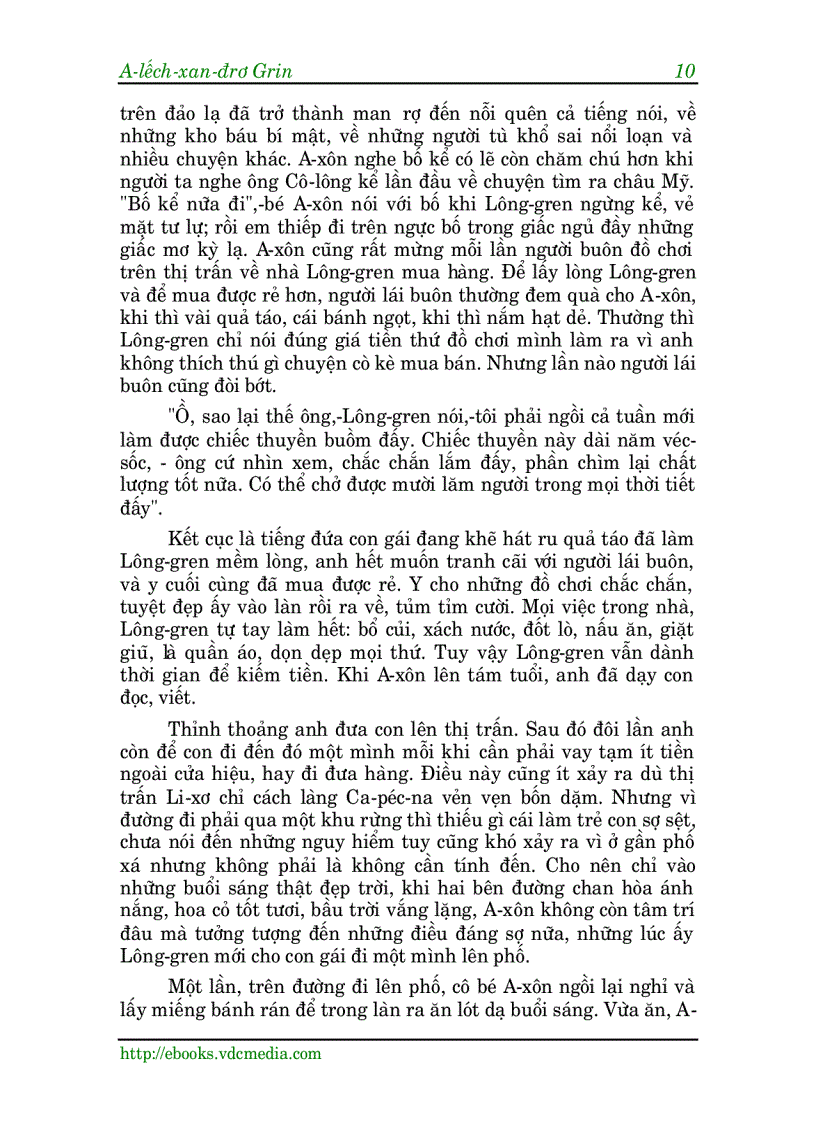 A-lếch-xan-đrơ Grin 10

trên đảo lạ đã trở thành man rợ đến nỗi quên cả tiếng nói, về những kho báu bí mật, về những người tù khổ sai nổi loạn và nhiều chuyện khác. A-xôn nghe bố kể có lẽ còn chăm chú hơn khi người ta nghe ông Cô-lông kể lần đầu về chuyện tìm ra châu Mỹ. "Bố kể nữa đi",-bé A-xôn nói với bố khi Lông-gren ngừng kể, vẻ mặt tư lự; rồi em thiếp đi trên ngực bố trong giấc ngủ đầy những giấc mơ kỳ lạ. A-xôn cũng rất mừng mỗi lần người buôn đồ chơi trên thị trấn về nhà Lông-gren mua hàng. Để lấy lòng Lông-gren và để mua được rẻ hơn, người lái buôn thường đem quà cho A-xôn, khi thì vài quả táo, cái bánh ngọt, khi thì nắm hạt dẻ. Thường thì Lông-gren chỉ nói đúng giá tiền thứ đồ chơi mình làm ra vì anh không thích thú gì chuyện cò kè mua bán. Nhưng lần nào người lái buôn cũng đòi bớt.

"Ồ, sao lại thế ông,-Lông-gren nói,-tôi phải ngồi cả tuần mới làm được chiếc thuyền buồm đấy. Chiếc thuyền này dài năm véc-sốc, - ông cứ nhìn xem, chắc chắn lắm đấy, phần chìm lại chất lượng tốt nữa. Có thể chở được mười lăm người trong mọi thời tiết đấy".

Kết cục là tiếng đứa con gái đang khẽ hát ru quả táo đã làm Lông-gren mềm lòng, anh hết muốn tranh cãi với người lái buôn, và y cuối cùng đã mua được rẻ. Y cho những đồ chơi chắc chắn, tuyệt đẹp ấy vào làn rồi ra về, tủm tỉm cười. Mọi việc trong nhà, Lông-gren tự tay làm hết: bổ củi, xách nước, đốt lò, nấu ăn, giặt giũ, là quần áo, dọn dẹp mọi thứ. Tuy vậy Lông-gren vẫn dành thời gian để kiếm tiền. Khi A-xôn lên tám tuổi, anh đã dạy con đọc, viết.

Thỉnh thoảng anh đưa con lên thị trấn. Sau đó đôi lần anh còn để con đi đến đó một mình mỗi khi cần phải vay tạm ít tiền ngoài cửa hiệu, hay đi đưa hàng. Điều này cũng ít xảy ra dù thị trấn Li-xơ chỉ cách làng Ca-péc-na vẻn vẹn bốn dặm. Nhưng vì đường đi phải qua một khu rừng thì thiếu gì cái làm trẻ con sợ sệt, chưa nói đến những nguy hiểm tuy cũng khó xảy ra vì ở gần phố xá nhưng không phải là không cần tính đến. Cho nên chỉ vào những buổi sáng thật đẹp trời, khi hai bên đường chan hòa ánh nắng, hoa cỏ tốt tươi, bầu trời vắng lặng, A-xôn không còn tâm trí đâu mà tưởng tượng đến những điều đáng sợ nữa, những lúc ấy Lông-gren mới cho con gái đi một mình lên phố.

Một lần, trên đường đi lên phố, cô bé A-xôn ngồi lại nghỉ và lấy miếng bánh rán để trong làn ra ăn lót dạ buổi sáng. Vừa ăn, A-

http://ebooks.vdcmedia.com